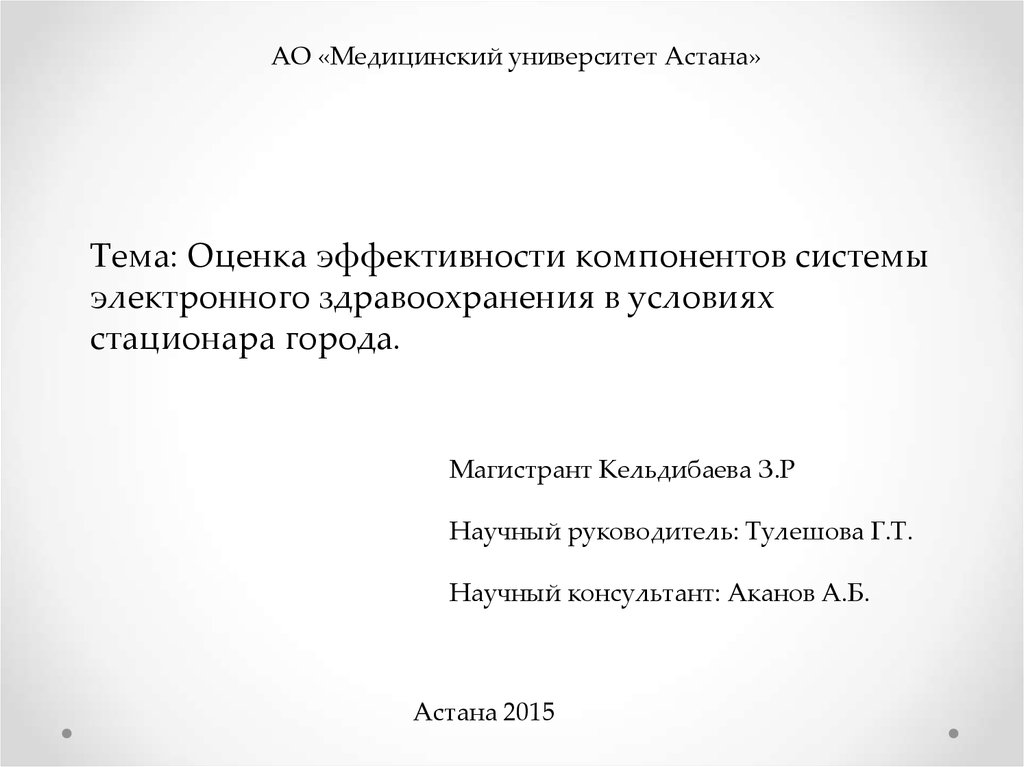 АО «Медицинский университет Астана»

Тема: Оценка эффективности компонентов системы электронного здравоохранения в условиях стационара города.

Магистрант Кельдибаева З.Р

Научный руководитель: Тулешова Г.Т.

Научный консультант: Аканов А.Б.

Астана 2015